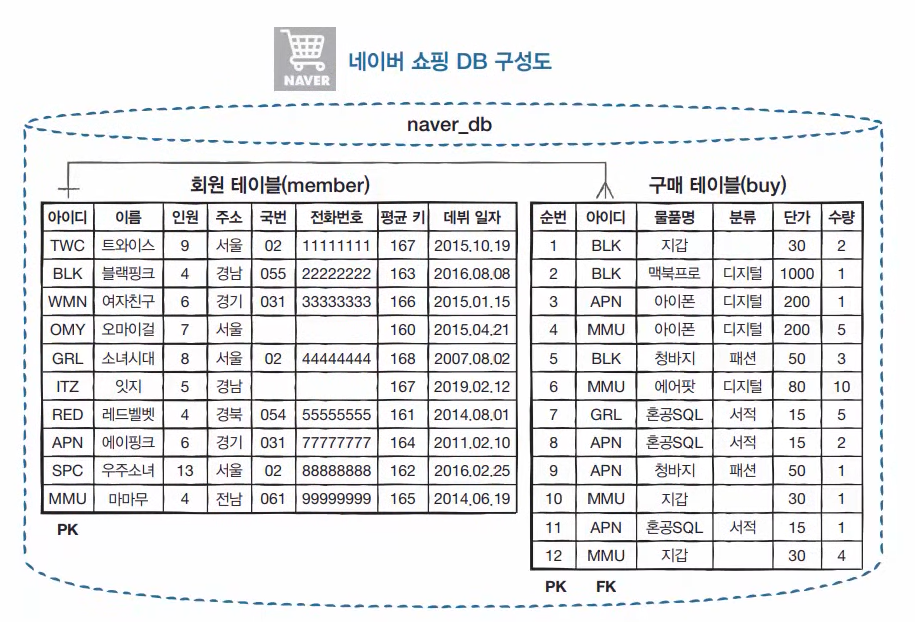 NAVER

네이버 쇼핑 DB 구성도

naver_db

회원 테이블(member)

| 아이디 | 이름 | 인원 | 주소 | 국번 | 전화번호 | 평균 키 | 데뷔 일자 |
|---|---|---|---|---|---|---|---|
| TWC | 트와이스 | 9 | 서울 | 02 | 11111111 | 167 | 2015.10.19 |
| BLK | 블랙핑크 | 4 | 경남 | 055 | 22222222 | 163 | 2016.08.08 |
| WMN | 여자친구 | 6 | 경기 | 031 | 33333333 | 166 | 2015.01.15 |
| OMY | 오마이걸 | 7 | 서울 | | | 160 | 2015.04.21 |
| GRL | 소녀시대 | 8 | 서울 | 02 | 44444444 | 168 | 2007.08.02 |
| ITZ | 잇지 | 5 | 경남 | | | 167 | 2019.02.12 |
| RED | 레드벨벳 | 4 | 경북 | 054 | 55555555 | 161 | 2014.08.01 |
| APN | 에이핑크 | 6 | 경기 | 031 | 77777777 | 164 | 2011.02.10 |
| SPC | 우주소녀 | 13 | 서울 | 02 | 88888888 | 162 | 2016.02.25 |
| MMU | 마마무 | 4 | 전남 | 061 | 99999999 | 165 | 2014.06.19 |

PK

구매 테이블(buy)

| 순번 | 아이디 | 물품명 | 분류 | 단가 | 수량 |
|---|---|---|---|---|---|
| 1 | BLK | 지갑 | | 30 | 2 |
| 2 | BLK | 맥북프로 | 디지털 | 1000 | 1 |
| 3 | APN | 아이폰 | 디지털 | 200 | 1 |
| 4 | MMU | 아이폰 | 디지털 | 200 | 5 |
| 5 | BLK | 청바지 | 패션 | 50 | 3 |
| 6 | MMU | 에어팟 | 디지털 | 80 | 10 |
| 7 | GRL | 혼공SQL | 서적 | 15 | 5 |
| 8 | APN | 혼공SQL | 서적 | 15 | 2 |
| 9 | APN | 청바지 | 패션 | 50 | 1 |
| 10 | MMU | 지갑 | | 30 | 1 |
| 11 | APN | 혼공SQL | 서적 | 15 | 1 |
| 12 | MMU | 지갑 | | 30 | 4 |

PK FK